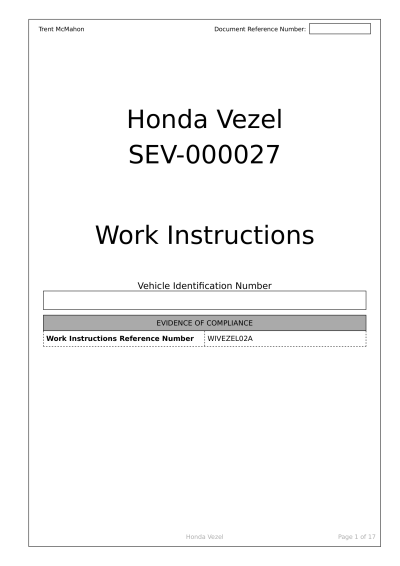 Trent McMahon

Document Reference Number:

Honda Vezel
SEV-000027

Work Instructions

Vehicle Identification Number

| EVIDENCE OF COMPLIANCE | |
|---|---|
| **Work Instructions Reference Number** | WIVEZEL02A |

Honda Vezel

Page 1 of 17